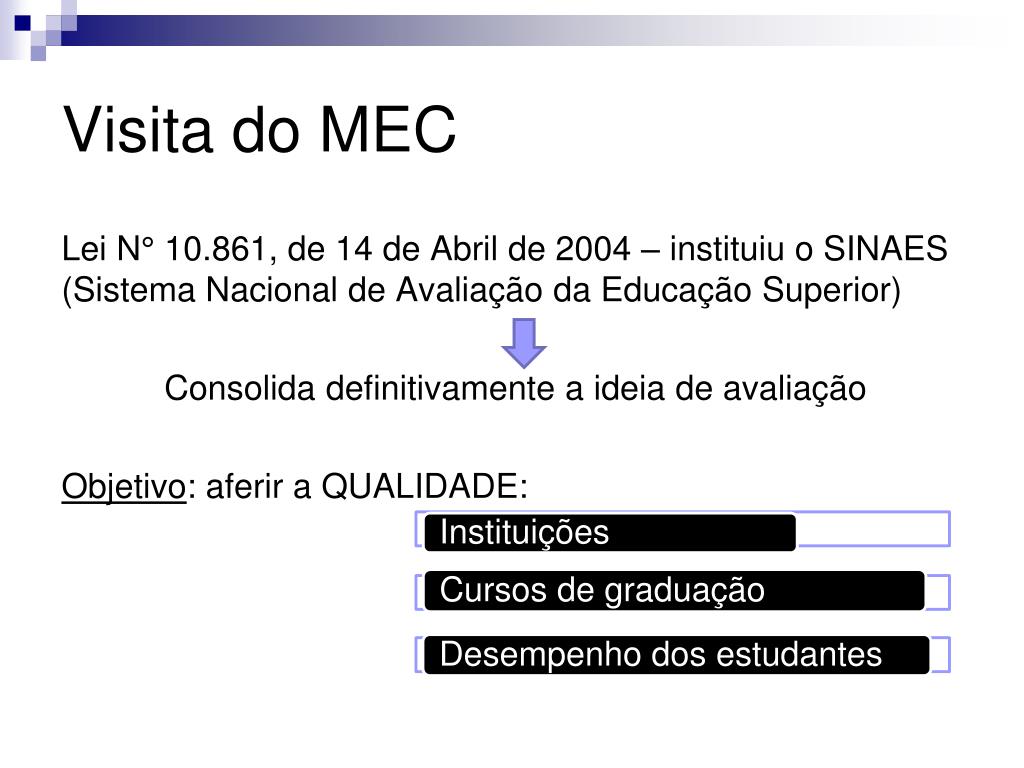 Visita do MEC

Lei N° 10.861, de 14 de Abril de 2004 – instituiu o SINAES (Sistema Nacional de Avaliação da Educação Superior)

Consolida definitivamente a ideia de avaliação

Objetivo: aferir a QUALIDADE:

Instituições

Cursos de graduação

Desempenho dos estudantes